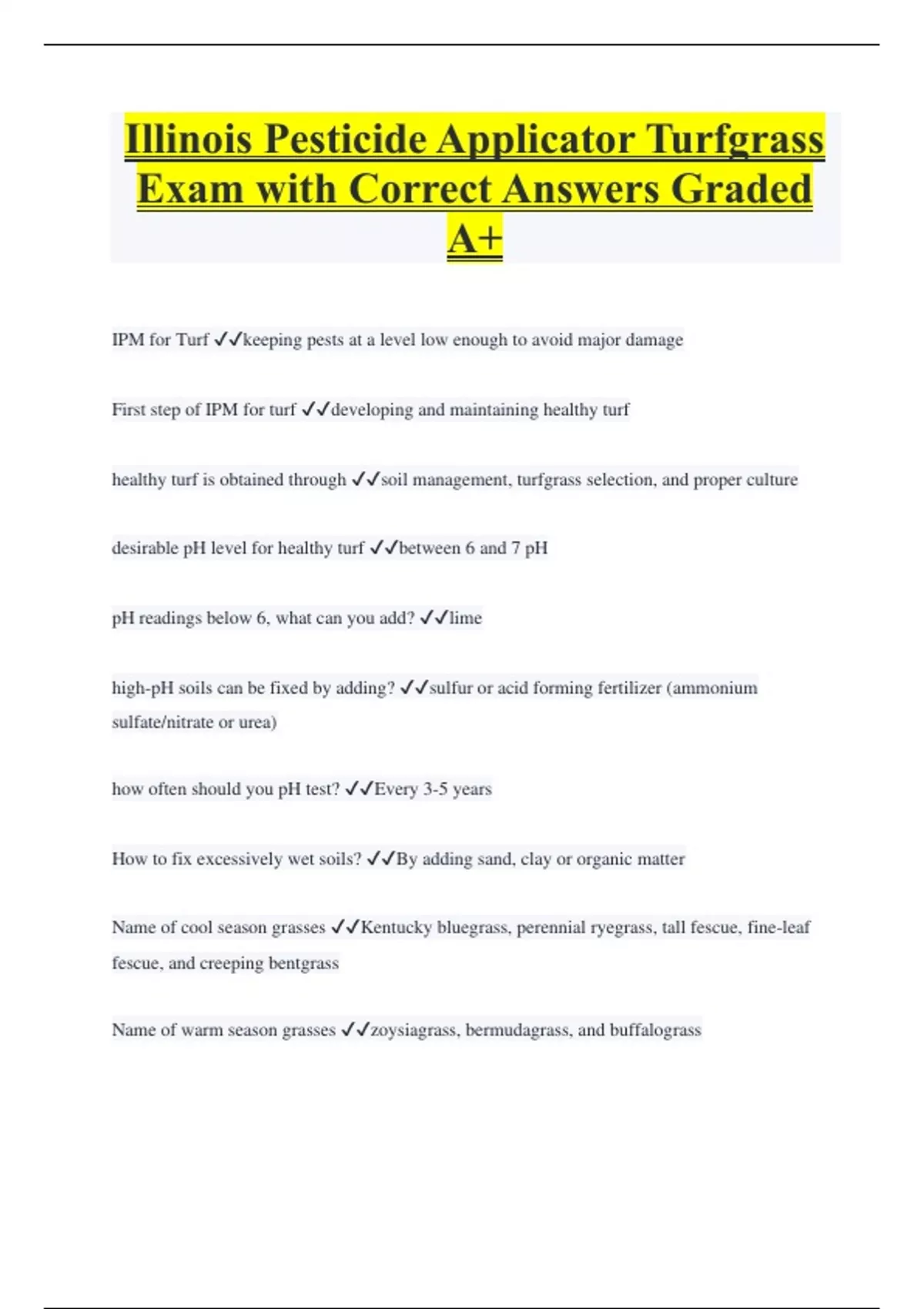 Illinois Pesticide Applicator Turfgrass Exam with Correct Answers Graded A+

IPM for Turf ✓✓keeping pests at a level low enough to avoid major damage

First step of IPM for turf ✓✓developing and maintaining healthy turf

healthy turf is obtained through ✓✓soil management, turfgrass selection, and proper culture

desirable pH level for healthy turf ✓✓between 6 and 7 pH

pH readings below 6, what can you add? ✓✓lime

high-pH soils can be fixed by adding? ✓✓sulfur or acid forming fertilizer (ammonium sulfate/nitrate or urea)

how often should you pH test? ✓✓Every 3-5 years

How to fix excessively wet soils? ✓✓By adding sand, clay or organic matter

Name of cool season grasses ✓✓Kentucky bluegrass, perennial ryegrass, tall fescue, fine-leaf fescue, and creeping bentgrass

Name of warm season grasses ✓✓zoysiagrass, bermudagrass, and buffalograss